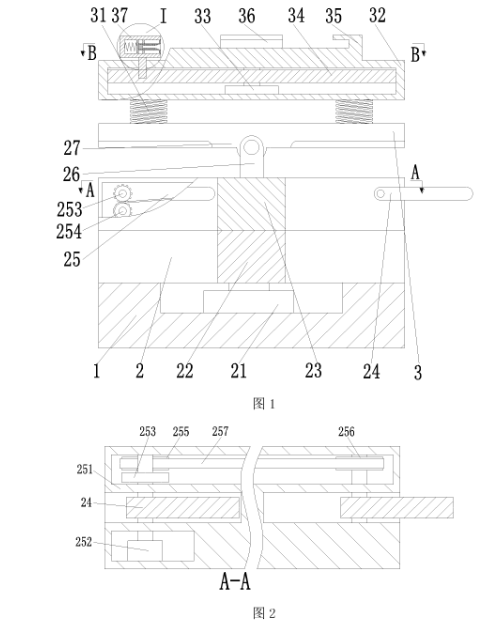 31 37 I 33 36 34 35 32

B B

27

26

A A

253

254

25

1 2 22 21 23 24 3

图 1

253 255 257 256

251

24

252

A-A

图 2